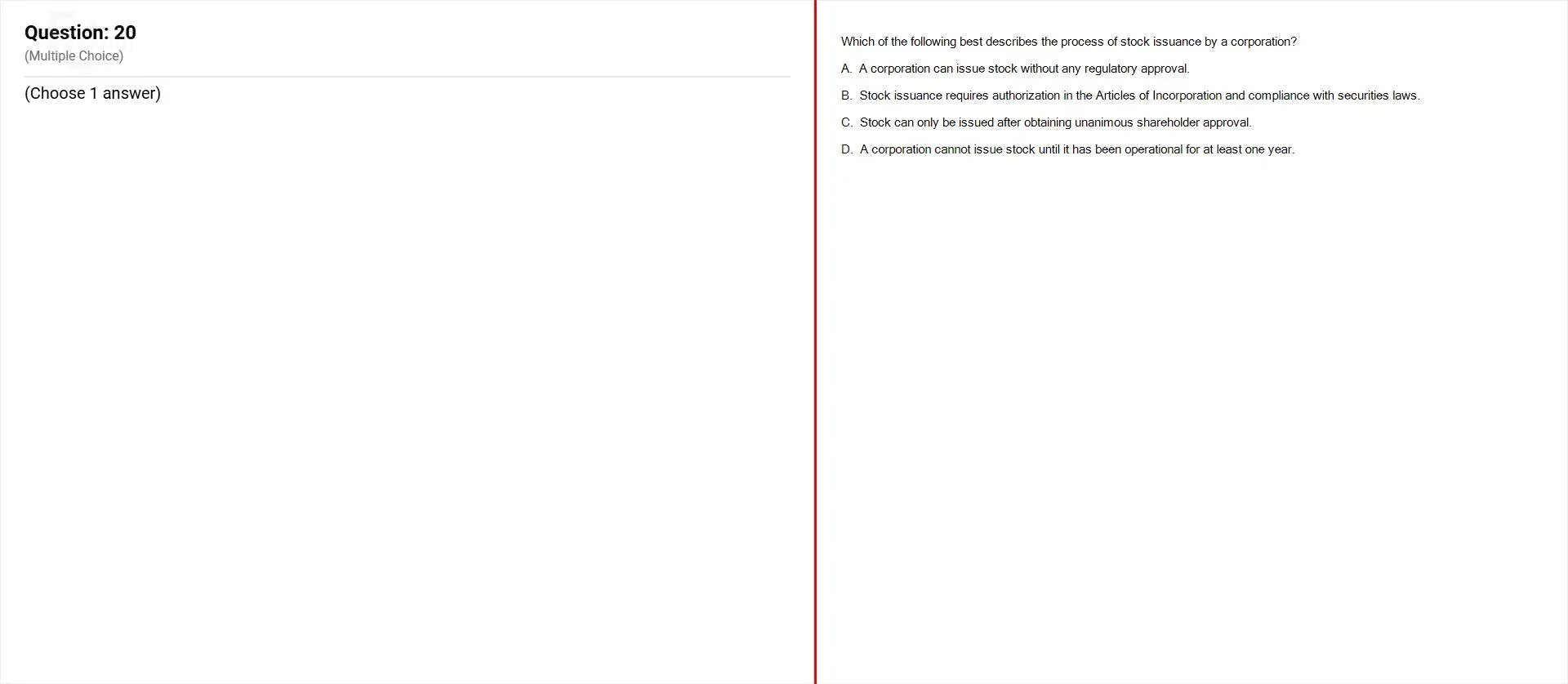 Question: 20
(Multiple Choice)

(Choose 1 answer)

Which of the following best describes the process of stock issuance by a corporation?

A. A corporation can issue stock without any regulatory approval.

B. Stock issuance requires authorization in the Articles of Incorporation and compliance with securities laws.

C. Stock can only be issued after obtaining unanimous shareholder approval.

D. A corporation cannot issue stock until it has been operational for at least one year.